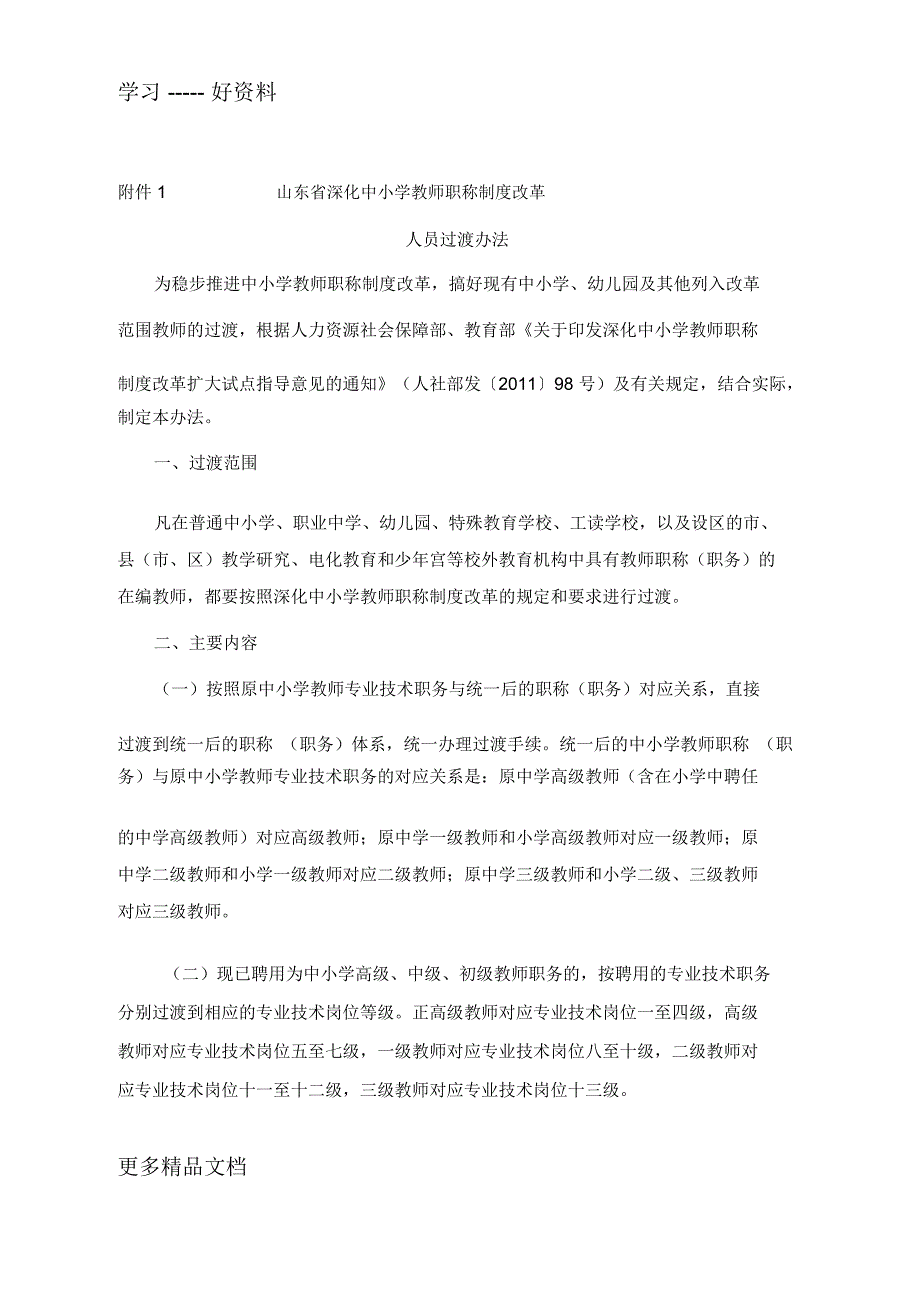 学习 ----- 好资料

附件 1　　山东省深化中小学教师职称制度改革

人员过渡办法

为稳步推进中小学教师职称制度改革，搞好现有中小学、幼儿园及其他列入改革范围教师的过渡，根据人力资源社会保障部、教育部《关于印发深化中小学教师职称制度改革扩大试点指导意见的通知》（人社部发〔2011〕98 号）及有关规定，结合实际，制定本办法。

一、过渡范围

凡在普通中小学、职业中学、幼儿园、特殊教育学校、工读学校，以及设区的市、县（市、区）教学研究、电化教育和少年宫等校外教育机构中具有教师职称（职务）的在编教师，都要按照深化中小学教师职称制度改革的规定和要求进行过渡。

二、主要内容

（一）按照原中小学教师专业技术职务与统一后的职称（职务）对应关系，直接过渡到统一后的职称 （职务）体系，统一办理过渡手续。统一后的中小学教师职称 （职务）与原中小学教师专业技术职务的对应关系是：原中学高级教师（含在小学中聘任的中学高级教师）对应高级教师；原中学一级教师和小学高级教师对应一级教师；原中学二级教师和小学一级教师对应二级教师；原中学三级教师和小学二级、三级教师对应三级教师。

（二）现已聘用为中小学高级、中级、初级教师职务的，按聘用的专业技术职务分别过渡到相应的专业技术岗位等级。正高级教师对应专业技术岗位一至四级，高级教师对应专业技术岗位五至七级，一级教师对应专业技术岗位八至十级，二级教师对应专业技术岗位十一至十二级，三级教师对应专业技术岗位十三级。

更多精品文档